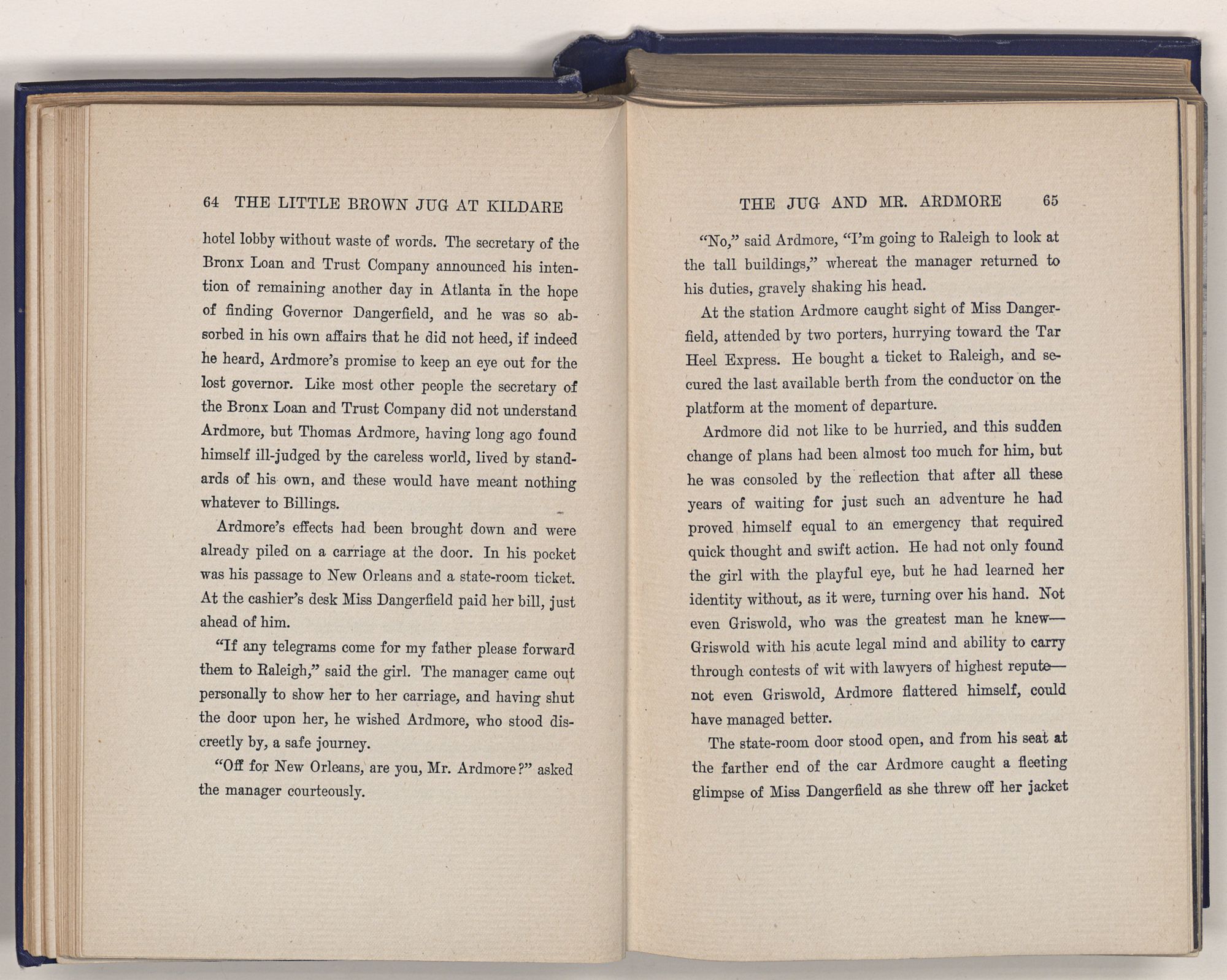 64 THE LITTLE BROWN JUG AT KILDARE

hotel lobby without waste of words. The secretary of the Bronx Loan and Trust Company announced his intention of remaining another day in Atlanta in the hope of finding Governor Dangerfield, and he was so absorbed in his own affairs that he did not heed, if indeed he heard, Ardmore's promise to keep an eye out for the lost governor. Like most other people the secretary of the Bronx Loan and Trust Company did not understand Ardmore, but Thomas Ardmore, having long ago found himself ill-judged by the careless world, lived by standards of his own, and these would have meant nothing whatever to Billings.

Ardmore's effects had been brought down and were already piled on a carriage at the door. In his pocket was his passage to New Orleans and a state-room ticket. At the cashier's desk Miss Dangerfield paid her bill, just ahead of him.

"If any telegrams come for my father please forward them to Raleigh," said the girl. The manager came out personally to show her to her carriage, and having shut the door upon her, he wished Ardmore, who stood discreetly by, a safe journey.

"Off for New Orleans, are you, Mr. Ardmore?" asked the manager courteously.

THE JUG AND MR. ARDMORE 65

"No," said Ardmore, "I'm going to Raleigh to look at the tall buildings," whereat the manager returned to his duties, gravely shaking his head.

At the station Ardmore caught sight of Miss Dangerfield, attended by two porters, hurrying toward the Tar Heel Express. He bought a ticket to Raleigh, and secured the last available berth from the conductor on the platform at the moment of departure.

Ardmore did not like to be hurried, and this sudden change of plans had been almost too much for him, but he was consoled by the reflection that after all these years of waiting for just such an adventure he had proved himself equal to an emergency that required quick thought and swift action. He had not only found the girl with the playful eye, but he had learned her identity without, as it were, turning over his hand. Not even Griswold, who was the greatest man he knew—Griswold with his acute legal mind and ability to carry through contests of wit with lawyers of highest repute—not even Griswold, Ardmore flattered himself, could have managed better.

The state-room door stood open, and from his seat at the farther end of the car Ardmore caught a fleeting glimpse of Miss Dangerfield as she threw off her jacket